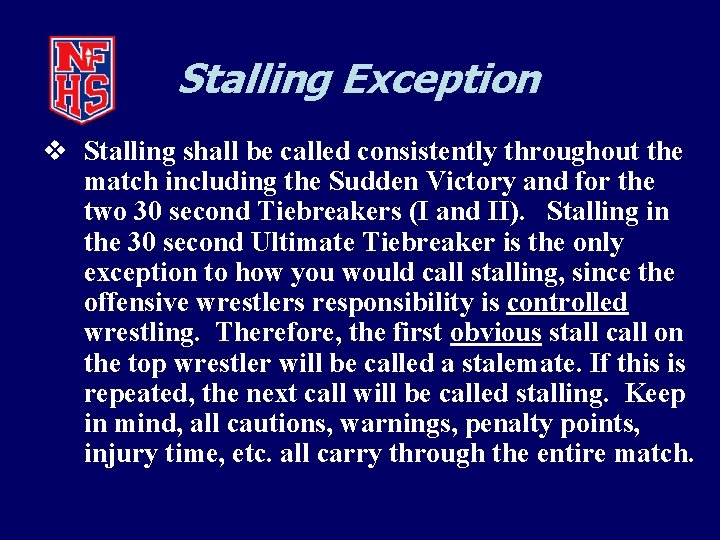 NFHS

Stalling Exception

❖ Stalling shall be called consistently throughout the match including the Sudden Victory and for the two 30 second Tiebreakers (I and II). Stalling in the 30 second Ultimate Tiebreaker is the only exception to how you would call stalling, since the offensive wrestlers responsibility is controlled wrestling. Therefore, the first obvious stall call on the top wrestler will be called a stalemate. If this is repeated, the next call will be called stalling. Keep in mind, all cautions, warnings, penalty points, injury time, etc. all carry through the entire match.